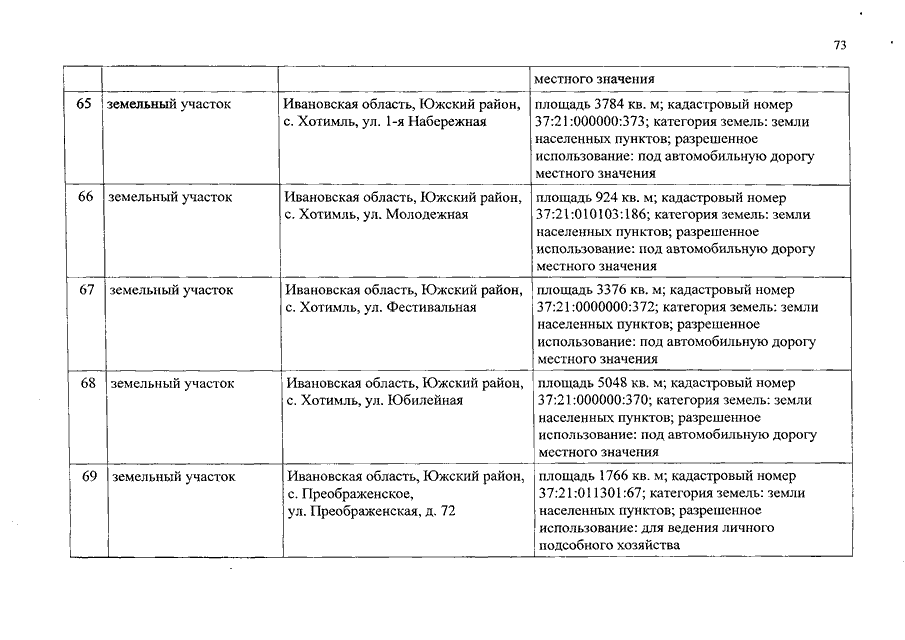 73

| | | | местного значения |
|---|---|---|---|
| 65 | земельный участок | Ивановская область, Южский район, с. Хотимль, ул. 1-я Набережная | площадь 3784 кв. м; кадастровый номер 37:21:000000:373; категория земель: земли населенных пунктов; разрешенное использование: под автомобильную дорогу местного значения |
| 66 | земельный участок | Ивановская область, Южский район, с. Хотимль, ул. Молодежная | площадь 924 кв. м; кадастровый номер 37:21:010103:186; категория земель: земли населенных пунктов; разрешенное использование: под автомобильную дорогу местного значения |
| 67 | земельный участок | Ивановская область, Южский район, с. Хотимль, ул. Фестивальная | площадь 3376 кв. м; кадастровый номер 37:21:0000000:372; категория земель: земли населенных пунктов; разрешенное использование: под автомобильную дорогу местного значения |
| 68 | земельный участок | Ивановская область, Южский район, с. Хотимль, ул. Юбилейная | площадь 5048 кв. м; кадастровый номер 37:21:000000:370; категория земель: земли населенных пунктов; разрешенное использование: под автомобильную дорогу местного значения |
| 69 | земельный участок | Ивановская область, Южский район, с. Преображенское, ул. Преображенская, д. 72 | площадь 1766 кв. м; кадастровый номер 37:21:011301:67; категория земель: земли населенных пунктов; разрешенное использование: для ведения личного подсобного хозяйства |